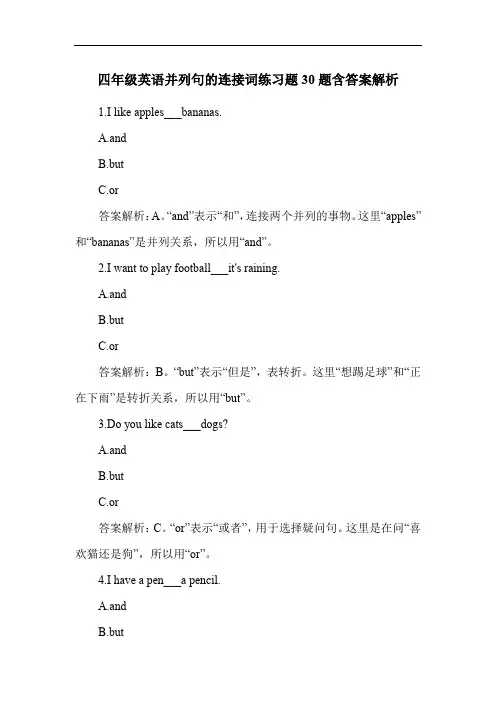 四年级英语并列句的连接词练习题30题含答案解析

1.I like apples____bananas.

A.and

B.but

C.or

答案解析：A。“and”表示“和”，连接两个并列的事物。这里“apples”和“bananas”是并列关系，所以用“and”。

2.I want to play football____it's raining.

A.and

B.but

C.or

答案解析：B。“but”表示“但是”，表转折。这里“想踢足球”和“正在下雨”是转折关系，所以用“but”。

3.Do you like cats____dogs?

A.and

B.but

C.or

答案解析：C。“or”表示“或者”，用于选择疑问句。这里是在问“喜欢猫还是狗”，所以用“or”。

4.I have a pen____a pencil.

A.and

B.but